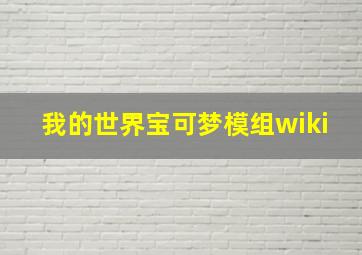 我的世界宝可梦模组wiki